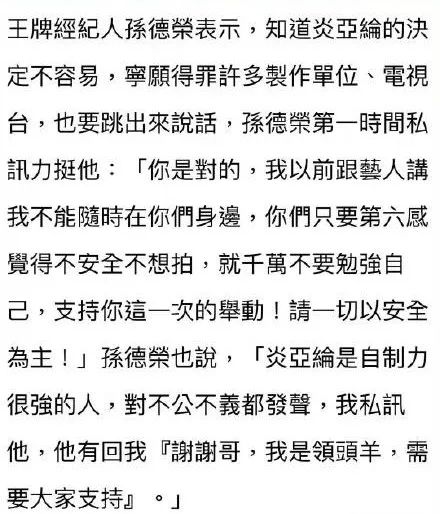 王牌經紀人孫德榮表示，知道炎亞綸的決定不容易，寧願得罪許多製作單位、電視台，也要跳出來說話，孫德榮第一時間私訊力挺他：「你是對的，我以前跟藝人講我不能隨時在你們身邊，你們只要第六感覺得不安全不想拍，就千萬不要勉強自己，支持你這一次的舉動！請一切以安全為主！」孫德榮也說，「炎亞綸是自制力很強的人，對不公不義都發聲，我私訊他，他有回我『謝謝哥，我是領頭羊，需要大家支持』。」